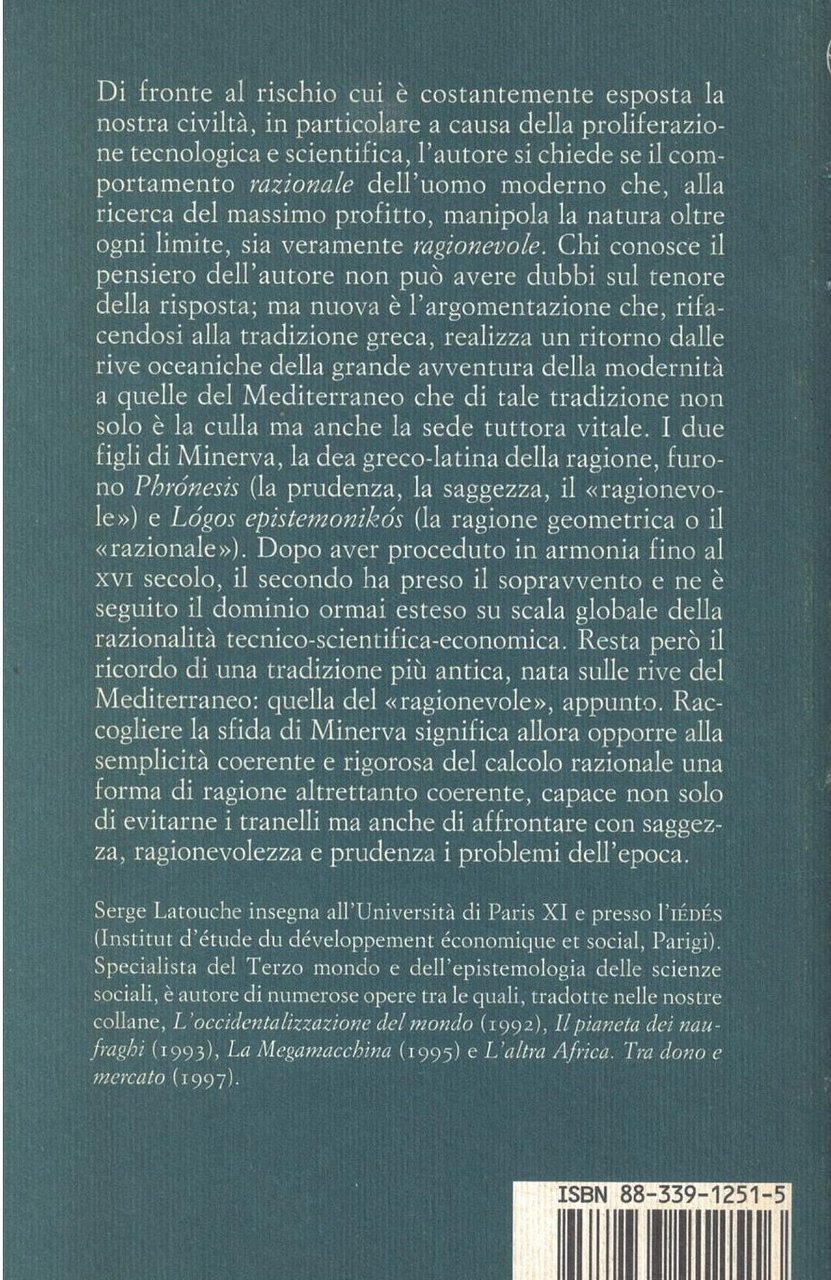 Di fronte al rischio cui è costantemente esposta la nostra civiltà, in particolare a causa della proliferazione tecnologica e scientifica, l'autore si chiede se il comportamento razionale dell'uomo moderno che, alla ricerca del massimo profitto, manipola la natura oltre ogni limite, sia veramente ragionevole. Chi conosce il pensiero dell'autore non può avere dubbi sul tenore della risposta; ma nuova è l'argomentazione che, rifacendosi alla tradizione greca, realizza un ritorno dalle rive oceaniche della grande avventura della modernità a quelle del Mediterraneo che di tale tradizione non solo è la culla ma anche la sede tuttora vitale. I due figli di Minerva, la dea greco-latina della ragione, furono Phrónesis (la prudenza, la saggezza, il «ragionevole») e Lógos epistemonikós (la ragione geometrica o il «razionale»). Dopo aver proceduto in armonia fino al XVI secolo, il secondo ha preso il sopravvento e ne è seguito il dominio ormai esteso su scala globale della razionalità tecnico-scientifica-economica. Resta però il ricordo di una tradizione più antica, nata sulle rive del Mediterraneo: quella del «ragionevole», appunto. Raccogliere la sfida di Minerva significa allora opporre alla semplicità coerente e rigorosa del calcolo razionale una forma di ragione altrettanto coerente, capace non solo di evitarne i tranelli ma anche di affrontare con saggezza, ragionevolezza e prudenza i problemi dell'epoca.

Serge Latouche insegna all'Università di Paris XI e presso l'IÉDÉS (Institut d'étude du développement économique et social, Parigi). Specialista del Terzo mondo e dell'epistemologia delle scienze sociali, è autore di numerose opere tra le quali, tradotte nelle nostre collane, L'occidentalizzazione del mondo (1992), Il pianeta dei naufraghi (1993), La Megamacchina (1995) e L'altra Africa. Tra dono e mercato (1997).

ISBN 88-339-1251-5